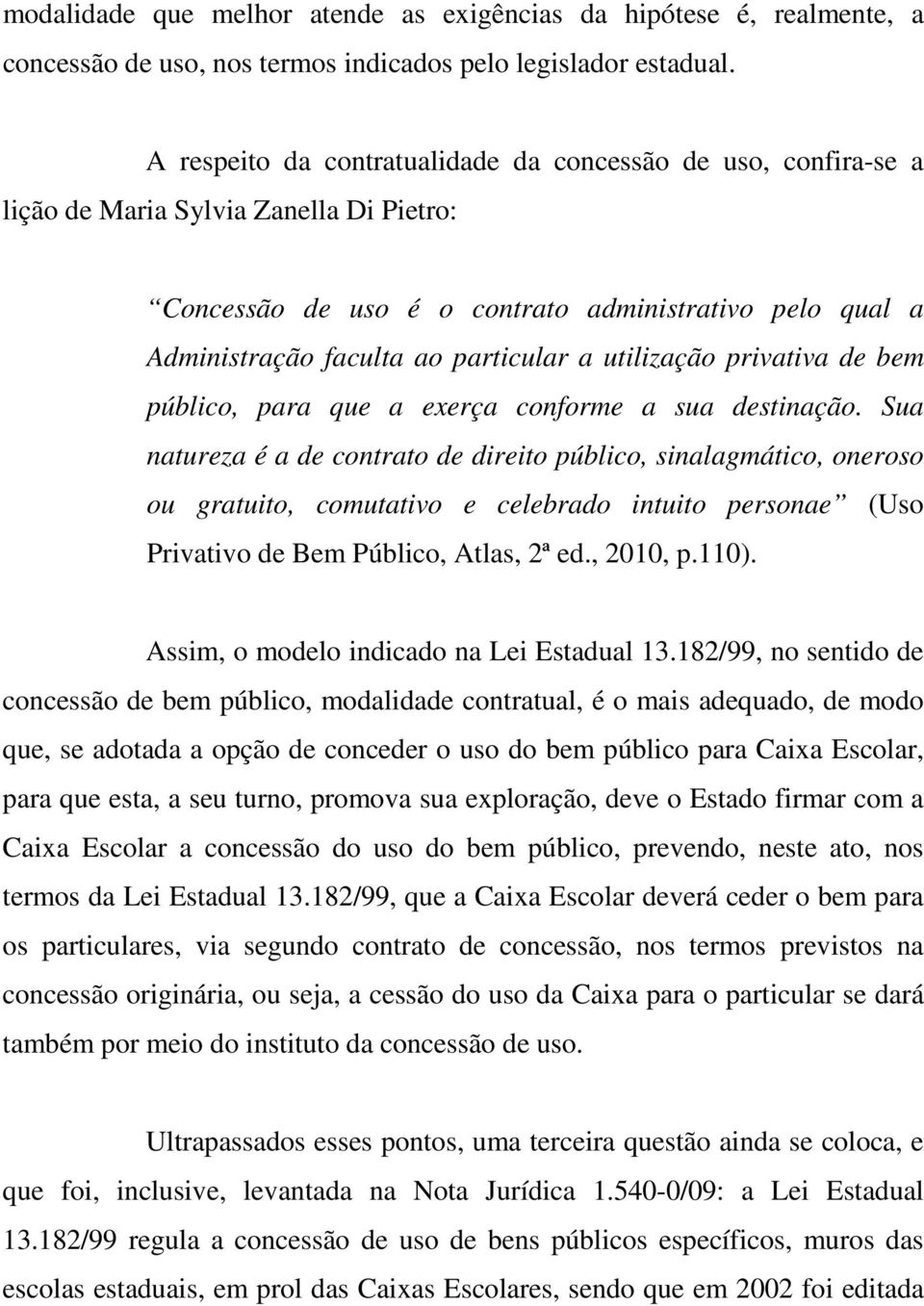 modalidade que melhor atende as exigências da hipótese é, realmente, a concessão de uso, nos termos indicados pelo legislador estadual.

A respeito da contratualidade da concessão de uso, confira-se a lição de Maria Sylvia Zanella Di Pietro:

“Concessão de uso é o contrato administrativo pelo qual a Administração faculta ao particular a utilização privativa de bem público, para que a exerça conforme a sua destinação. Sua natureza é a de contrato de direito público, sinalagmático, oneroso ou gratuito, comutativo e celebrado intuito personae” (Uso Privativo de Bem Público, Atlas, 2ª ed., 2010, p.110).

Assim, o modelo indicado na Lei Estadual 13.182/99, no sentido de concessão de bem público, modalidade contratual, é o mais adequado, de modo que, se adotada a opção de conceder o uso do bem público para Caixa Escolar, para que esta, a seu turno, promova sua exploração, deve o Estado firmar com a Caixa Escolar a concessão do uso do bem público, prevendo, neste ato, nos termos da Lei Estadual 13.182/99, que a Caixa Escolar deverá ceder o bem para os particulares, via segundo contrato de concessão, nos termos previstos na concessão originária, ou seja, a cessão do uso da Caixa para o particular se dará também por meio do instituto da concessão de uso.

Ultrapassados esses pontos, uma terceira questão ainda se coloca, e que foi, inclusive, levantada na Nota Jurídica 1.540-0/09: a Lei Estadual 13.182/99 regula a concessão de uso de bens públicos específicos, muros das escolas estaduais, em prol das Caixas Escolares, sendo que em 2002 foi editada